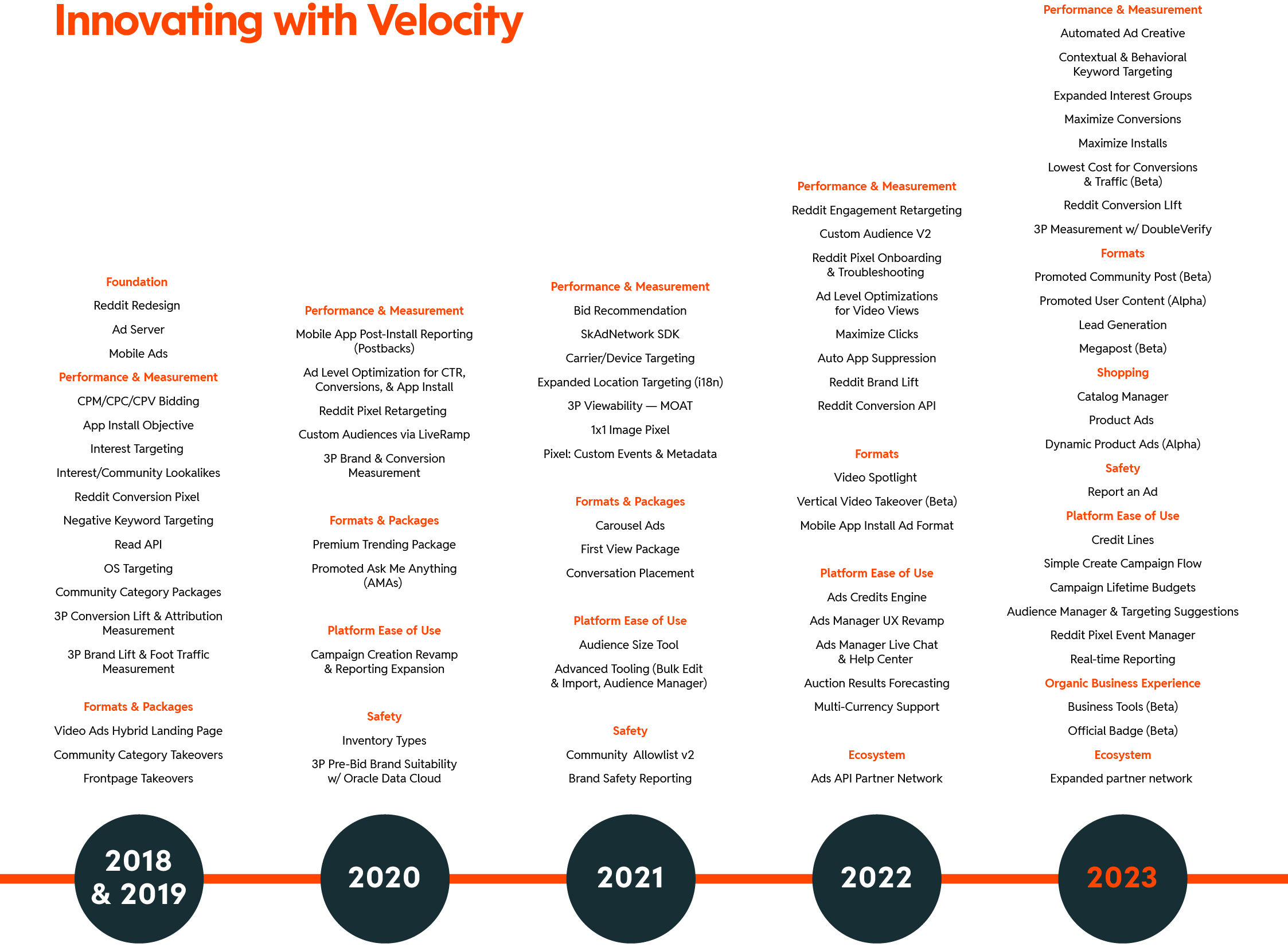 Innovating with Velocity

Foundation

Reddit Redesign

Ad Server

Mobile Ads

Performance & Measurement

CPM/CPC/CPV Bidding

App Install Objective

Interest Targeting

Interest/Community Lookalikes

Reddit Conversion Pixel

Negative Keyword Targeting

Read API

OS Targeting

Community Category Packages

3P Conversion Lift & Attribution Measurement

3P Brand Lift & Foot Traffic Measurement

Formats & Packages

Video Ads Hybrid Landing Page

Community Category Takeovers

Frontpage Takeovers

2018 & 2019

Performance & Measurement

Mobile App Post-Install Reporting (Postbacks)

Ad Level Optimization for CTR, Conversions, & App Install

Reddit Pixel Retargeting

Custom Audiences via LiveRamp

3P Brand & Conversion Measurement

Formats & Packages

Premium Trending Package

Promoted Ask Me Anything (AMAs)

Platform Ease of Use

Campaign Creation Revamp & Reporting Expansion

Safety

Inventory Types

3P Pre-Bid Brand Suitability w/ Oracle Data Cloud

2020

Performance & Measurement

Bid Recommendation

SkAdNetwork SDK

Carrier/Device Targeting

Expanded Location Targeting (i18n)

3P Viewability — MOAT

1x1 Image Pixel

Pixel: Custom Events & Metadata

Formats & Packages

Carousel Ads

First View Package

Conversation Placement

Platform Ease of Use

Audience Size Tool

Advanced Tooling (Bulk Edit & Import, Audience Manager)

Safety

Community  Allowlist v2

Brand Safety Reporting

2021

Performance & Measurement

Reddit Engagement Retargeting

Custom Audience V2

Reddit Pixel Onboarding & Troubleshooting

Ad Level Optimizations for Video Views

Maximize Clicks

Auto App Suppression

Reddit Brand Lift

Reddit Conversion API

Formats

Video Spotlight

Vertical Video Takeover (Beta)

Mobile App Install Ad Format

Platform Ease of Use

Ads Credits Engine

Ads Manager UX Revamp

Ads Manager Live Chat & Help Center

Auction Results Forecasting

Multi-Currency Support

Ecosystem

Ads API Partner Network

2022

Performance & Measurement

Automated Ad Creative

Contextual & Behavioral Keyword Targeting

Expanded Interest Groups

Maximize Conversions

Maximize Installs

Lowest Cost for Conversions & Traffic (Beta)

Reddit Conversion LIft

3P Measurement w/ DoubleVerify

Formats

Promoted Community Post (Beta)

Promoted User Content (Alpha)

Lead Generation

Megapost (Beta)

Shopping

Catalog Manager

Product Ads

Dynamic Product Ads (Alpha)

Safety

Report an Ad

Platform Ease of Use

Credit Lines

Simple Create Campaign Flow

Campaign Lifetime Budgets

Audience Manager & Targeting Suggestions

Reddit Pixel Event Manager

Real-time Reporting

Organic Business Experience

Business Tools (Beta)

Official Badge (Beta)

Ecosystem

Expanded partner network

2023